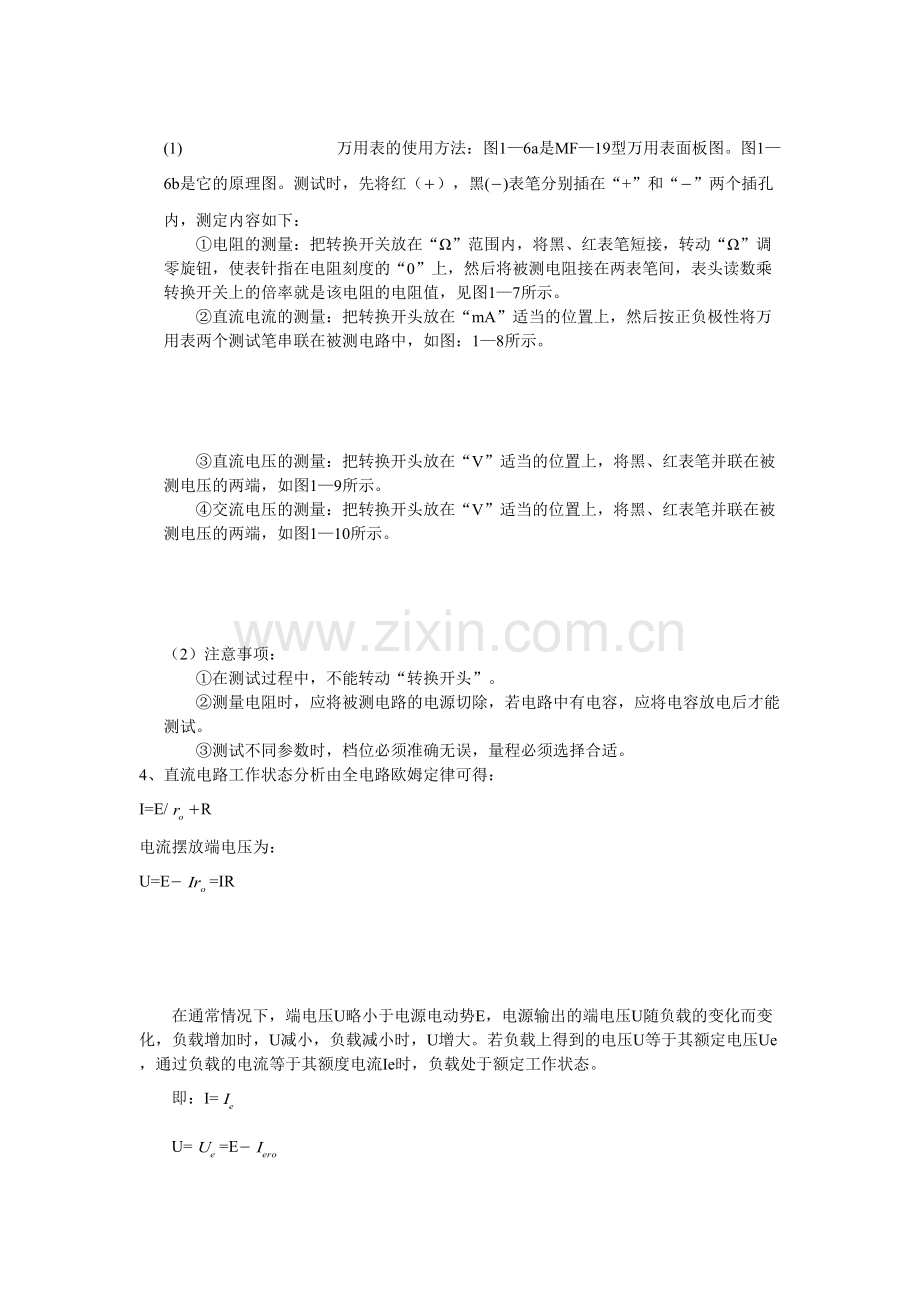 (1) 万用表的使用方法：图1—6a是MF—19型万用表面板图。图1—6b是它的原理图。测试时，先将红（+），黑(−)表笔分别插在“+”和“−”两个插孔内，测定内容如下：

①电阻的测量：把转换开关放在“Ω”范围内，将黑、红表笔短接，转动“Ω”调零旋钮，使表针指在电阻刻度的“0”上，然后将被测电阻接在两表笔间，表头读数乘转换开关上的倍率就是该电阻的电阻值，见图1—7所示。

②直流电流的测量：把转换开头放在“mA”适当的位置上，然后按正负极性将万用表两个测试笔串联在被测电路中，如图：1—8所示。

③直流电压的测量：把转换开头放在“V”适当的位置上，将黑、红表笔并联在被测电压的两端，如图1—9所示。

④交流电压的测量：把转换开头放在“V”适当的位置上，将黑、红表笔并联在被测电压的两端，如图1—10所示。

www.zixin.com.cn

（2）注意事项：

①在测试过程中，不能转动“转换开头”。

②测量电阻时，应将被测电路的电源切除，若电路中有电容，应将电容放电后才能测试。

③测试不同参数时，档位必须准确无误，量程必须选择合适。

4、直流电路工作状态分析由全电路欧姆定律可得：

I=E/ $r_o$ +R

电流摆放端电压为：

U=E− $Ir_o$ =IR

在通常情况下，端电压U略小于电源电动势E，电源输出的端电压U随负载的变化而变化，负载增加时，U减小，负载减小时，U增大。若负载上得到的电压U等于其额定电压Ue，通过负载的电流等于其额度电流Ie时，负载处于额定工作状态。

即：I= $I_e$

U= $U_e$ =E− $I_{ero}$